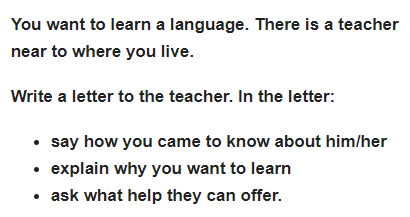 You want to learn a language. There is a teacher near to where you live.

Write a letter to the teacher. In the letter:

- say how you came to know about him/her
- explain why you want to learn
- ask what help they can offer.